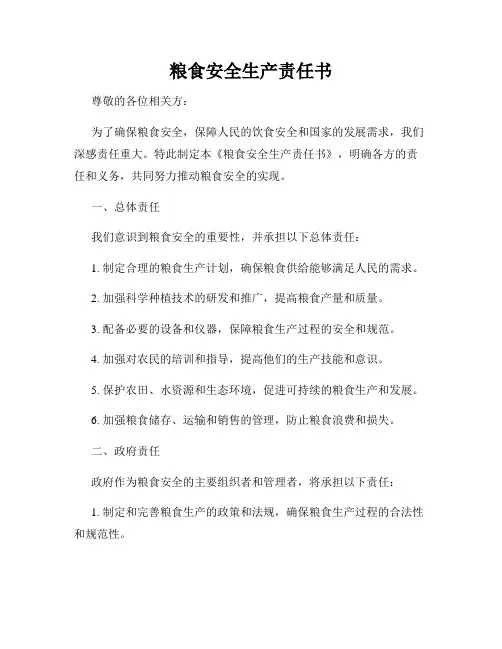 粮食安全生产责任书

尊敬的各位相关方：

为了确保粮食安全，保障人民的饮食安全和国家的发展需求，我们深感责任重大。特此制定本《粮食安全生产责任书》，明确各方的责任和义务，共同努力推动粮食安全的实现。

一、总体责任

我们意识到粮食安全的重要性，并承担以下总体责任：

1. 制定合理的粮食生产计划，确保粮食供给能够满足人民的需求。

2. 加强科学种植技术的研发和推广，提高粮食产量和质量。

3. 配备必要的设备和仪器，保障粮食生产过程的安全和规范。

4. 加强对农民的培训和指导，提高他们的生产技能和意识。

5. 保护农田、水资源和生态环境，促进可持续的粮食生产和发展。

6. 加强粮食储存、运输和销售的管理，防止粮食浪费和损失。

二、政府责任

政府作为粮食安全的主要组织者和管理者，将承担以下责任：

1. 制定和完善粮食生产的政策和法规，确保粮食生产过程的合法性和规范性。